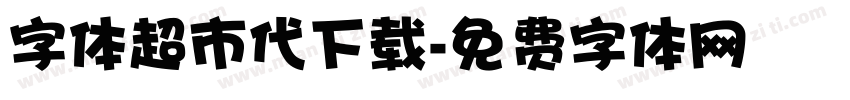 字体超市代下载-免费字体网